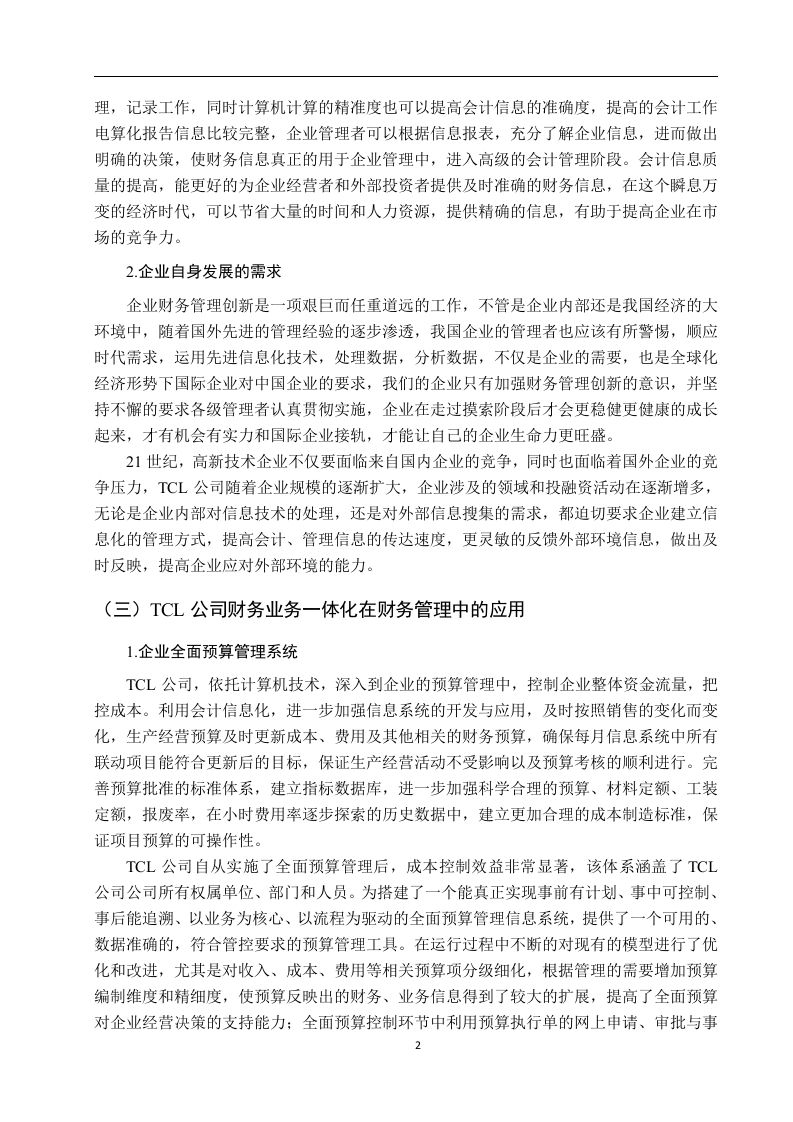 理，记录工作，同时计算机计算的精准度也可以提高会计信息的准确度，提高的会计工作电算化报告信息比较完整，企业管理者可以根据信息报表，充分了解企业信息，进而做出明确的决策，使财务信息真正的用于企业管理中，进入高级的会计管理阶段。会计信息质量的提高，能更好的为企业经营者和外部投资者提供及时准确的财务信息，在这个瞬息万变的经济时代，可以节省大量的时间和人力资源，提供精确的信息，有助于提高企业在市场的竞争力。

2.企业自身发展的需求

企业财务管理创新是一项艰巨而任重道远的工作，不管是企业内部还是我国经济的大环境中，随着国外先进的管理经验的逐步渗透，我国企业的管理者也应该有所警惕，顺应时代需求，运用先进信息化技术，处理数据，分析数据，不仅是企业的需要，也是全球化经济形势下国际企业对中国企业的要求，我们的企业只有加强财务管理创新的意识，并坚持不懈的要求各级管理者认真贯彻实施，企业在走过摸索阶段后才会更稳健更健康的成长起来，才有机会有实力和国际企业接轨，才能让自己的企业生命力更旺盛。

21 世纪，高新技术企业不仅要面临来自国内企业的竞争，同时也面临着国外企业的竞争压力，TCL 公司随着企业规模的逐渐扩大，企业涉及的领域和投融资活动在逐渐增多，无论是企业内部对信息技术的处理，还是对外部信息搜集的需求，都迫切要求企业建立信息化的管理方式，提高会计、管理信息的传达速度，更灵敏的反馈外部环境信息，做出及时反映，提高企业应对外部环境的能力。

（三）TCL 公司财务业务一体化在财务管理中的应用

1.企业全面预算管理系统

TCL 公司，依托计算机技术，深入到企业的预算管理中，控制企业整体资金流量，把控成本。利用会计信息化，进一步加强信息系统的开发与应用，及时按照销售的变化而变化，生产经营预算及时更新成本、费用及其他相关的财务预算，确保每月信息系统中所有联动项目能符合更新后的目标，保证生产经营活动不受影响以及预算考核的顺利进行。完善预算批准的标准体系，建立指标数据库，进一步加强科学合理的预算、材料定额、工装定额，报废率，在小时费用率逐步探索的历史数据中，建立更加合理的成本制造标准，保证项目预算的可操作性。

TCL 公司自从实施了全面预算管理后，成本控制效益非常显著，该体系涵盖了 TCL 公司公司所有权属单位、部门和人员。为搭建了一个能真正实现事前有计划、事中可控制、事后能追溯、以业务为核心、以流程为驱动的全面预算管理信息系统，提供了一个可用的、数据准确的，符合管控要求的预算管理工具。在运行过程中不断的对现有的模型进行了优化和改进，尤其是对收入、成本、费用等相关预算项分级细化，根据管理的需要增加预算编制维度和精细度，使预算反映出的财务、业务信息得到了较大的扩展，提高了全面预算对企业经营决策的支持能力；全面预算控制环节中利用预算执行单的网上申请、审批与事

2